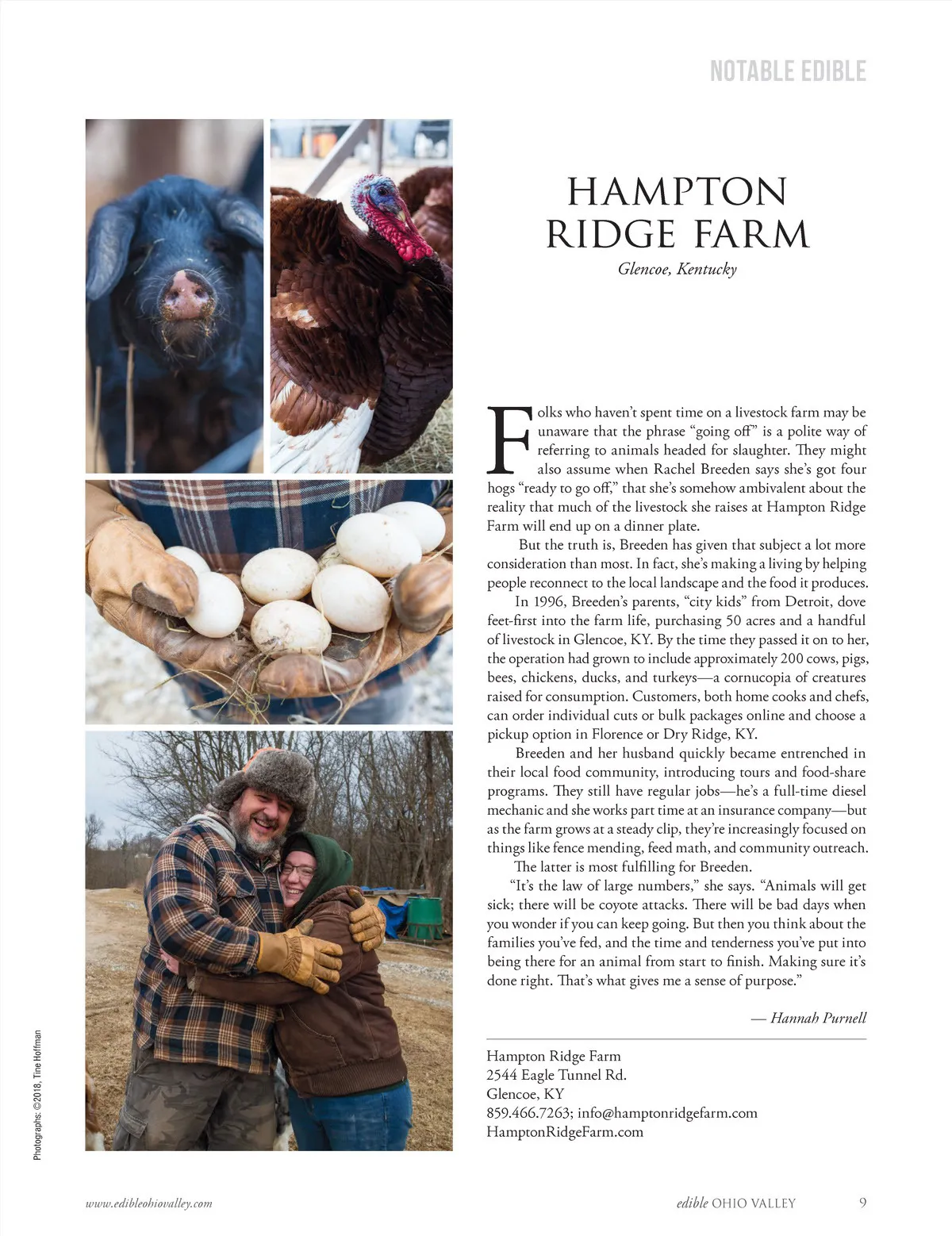 NOTABLE EDIBLE

HAMPTON RIDGE FARM

Glencoe, Kentucky

Folks who haven't spent time on a livestock farm may be unaware that the phrase "going off" is a polite way of referring to animals headed for slaughter. They might also assume when Rachel Breeden says she's got four hogs "ready to go off," that she's somehow ambivalent about the reality that much of the livestock she raises at Hampton Ridge Farm will end up on a dinner plate.

But the truth is, Breeden has given that subject a lot more consideration than most. In fact, she's making a living by helping people reconnect to the local landscape and the food it produces.

In 1996, Breeden's parents, "city kids" from Detroit, dove feet-first into the farm life, purchasing 50 acres and a handful of livestock in Glencoe, KY. By the time they passed it on to her, the operation had grown to include approximately 200 cows, pigs, bees, chickens, ducks, and turkeys—a cornucopia of creatures raised for consumption. Customers, both home cooks and chefs, can order individual cuts or bulk packages online and choose a pickup option in Florence or Dry Ridge, KY.

Breeden and her husband quickly became entrenched in their local food community, introducing tours and food-share programs. They still have regular jobs—he's a full-time diesel mechanic and she works part time at an insurance company—but as the farm grows at a steady clip, they're increasingly focused on things like fence mending, feed math, and community outreach.

The latter is most fulfilling for Breeden.

"It's the law of large numbers," she says. "Animals will get sick; there will be coyote attacks. There will be bad days when you wonder if you can keep going. But then you think about the families you've fed, and the time and tenderness you've put into being there for an animal from start to finish. Making sure it's done right. That's what gives me a sense of purpose."

— Hannah Purnell

Hampton Ridge Farm
2544 Eagle Tunnel Rd.
Glencoe, KY
859.466.7263; info@hamptonridgefarm.com
HamptonRidgeFarm.com

Photographs: ©2018, Tine Hoffman

www.edibleohiovalley.com

edible OHIO VALLEY 9